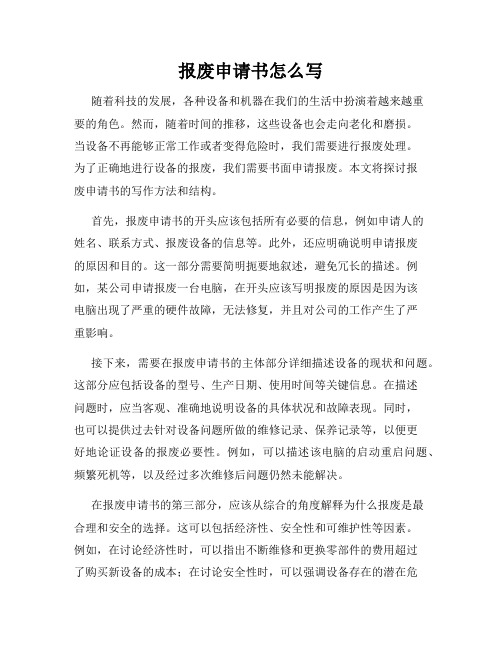 报废申请书怎么写

随着科技的发展，各种设备和机器在我们的生活中扮演着越来越重要的角色。然而，随着时间的推移，这些设备也会走向老化和磨损。当设备不再能够正常工作或者变得危险时，我们需要进行报废处理。为了正确地进行设备的报废，我们需要书面申请报废。本文将探讨报废申请书的写作方法和结构。

首先，报废申请书的开头应该包括所有必要的信息，例如申请人的姓名、联系方式、报废设备的信息等。此外，还应明确说明申请报废的原因和目的。这一部分需要简明扼要地叙述，避免冗长的描述。例如，某公司申请报废一台电脑，在开头应该写明报废的原因是因为该电脑出现了严重的硬件故障，无法修复，并且对公司的工作产生了严重影响。

接下来，需要在报废申请书的主体部分详细描述设备的现状和问题。这部分应包括设备的型号、生产日期、使用时间等关键信息。在描述问题时，应当客观、准确地说明设备的具体状况和故障表现。同时，也可以提供过去针对设备问题所做的维修记录、保养记录等，以便更好地论证设备的报废必要性。例如，可以描述该电脑的启动重启问题、频繁死机等，以及经过多次维修后问题仍然未能解决。

在报废申请书的第三部分，应该从综合的角度解释为什么报废是最合理和安全的选择。这可以包括经济性、安全性和可维护性等因素。例如，在讨论经济性时，可以指出不断维修和更换零部件的费用超过了购买新设备的成本；在讨论安全性时，可以强调设备存在的潜在危